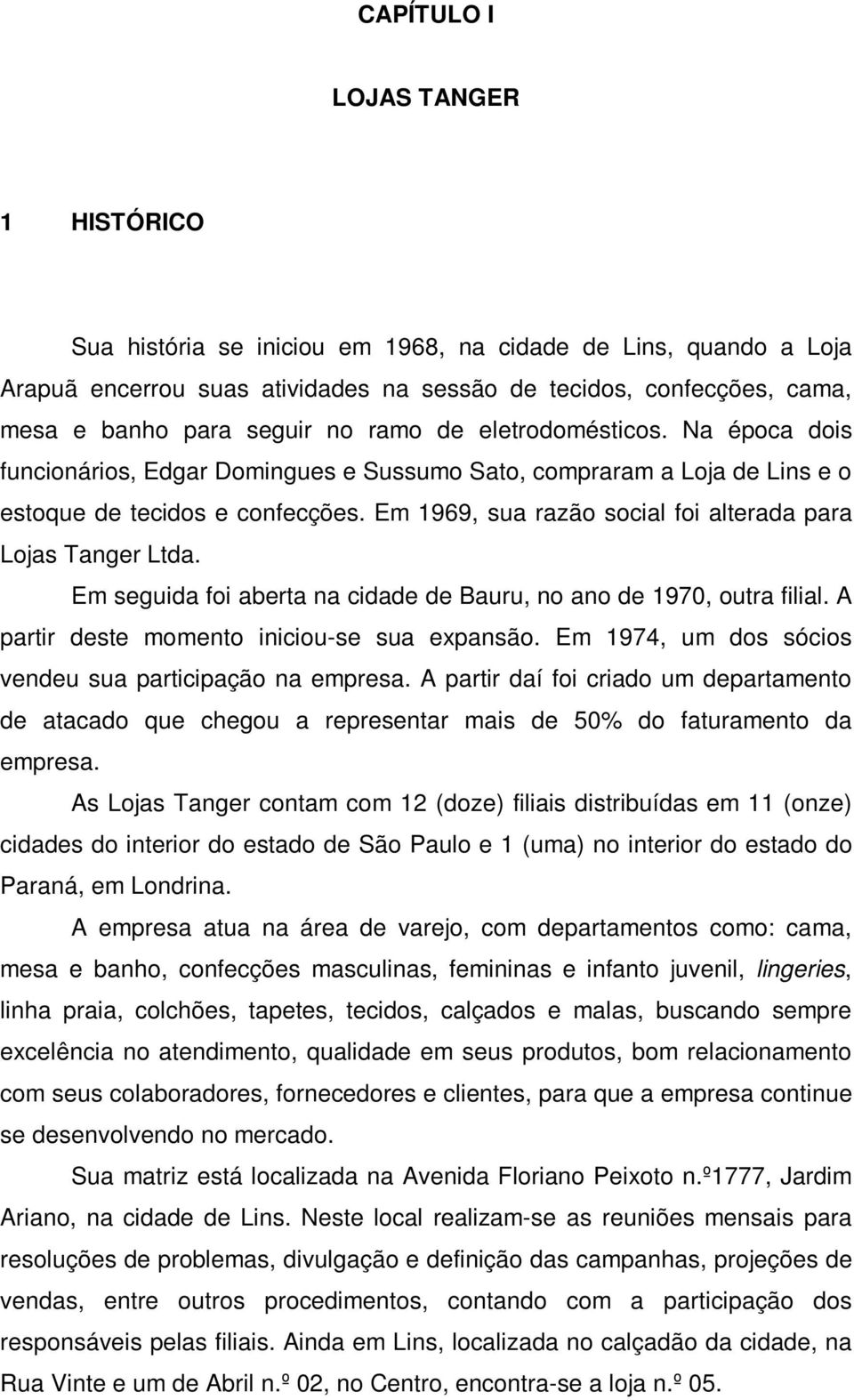 CAPÍTULO I

LOJAS TANGER

1 HISTÓRICO

Sua história se iniciou em 1968, na cidade de Lins, quando a Loja Arapuã encerrou suas atividades na sessão de tecidos, confecções, cama, mesa e banho para seguir no ramo de eletrodomésticos. Na época dois funcionários, Edgar Domingues e Sussumo Sato, compraram a Loja de Lins e o estoque de tecidos e confecções. Em 1969, sua razão social foi alterada para Lojas Tanger Ltda.

Em seguida foi aberta na cidade de Bauru, no ano de 1970, outra filial. A partir deste momento iniciou-se sua expansão. Em 1974, um dos sócios vendeu sua participação na empresa. A partir daí foi criado um departamento de atacado que chegou a representar mais de 50% do faturamento da empresa.

As Lojas Tanger contam com 12 (doze) filiais distribuídas em 11 (onze) cidades do interior do estado de São Paulo e 1 (uma) no interior do estado do Paraná, em Londrina.

A empresa atua na área de varejo, com departamentos como: cama, mesa e banho, confecções masculinas, femininas e infanto juvenil, lingeries, linha praia, colchões, tapetes, tecidos, calçados e malas, buscando sempre excelência no atendimento, qualidade em seus produtos, bom relacionamento com seus colaboradores, fornecedores e clientes, para que a empresa continue se desenvolvendo no mercado.

Sua matriz está localizada na Avenida Floriano Peixoto n.º1777, Jardim Ariano, na cidade de Lins. Neste local realizam-se as reuniões mensais para resoluções de problemas, divulgação e definição das campanhas, projeções de vendas, entre outros procedimentos, contando com a participação dos responsáveis pelas filiais. Ainda em Lins, localizada no calçadão da cidade, na Rua Vinte e um de Abril n.º 02, no Centro, encontra-se a loja n.º 05.